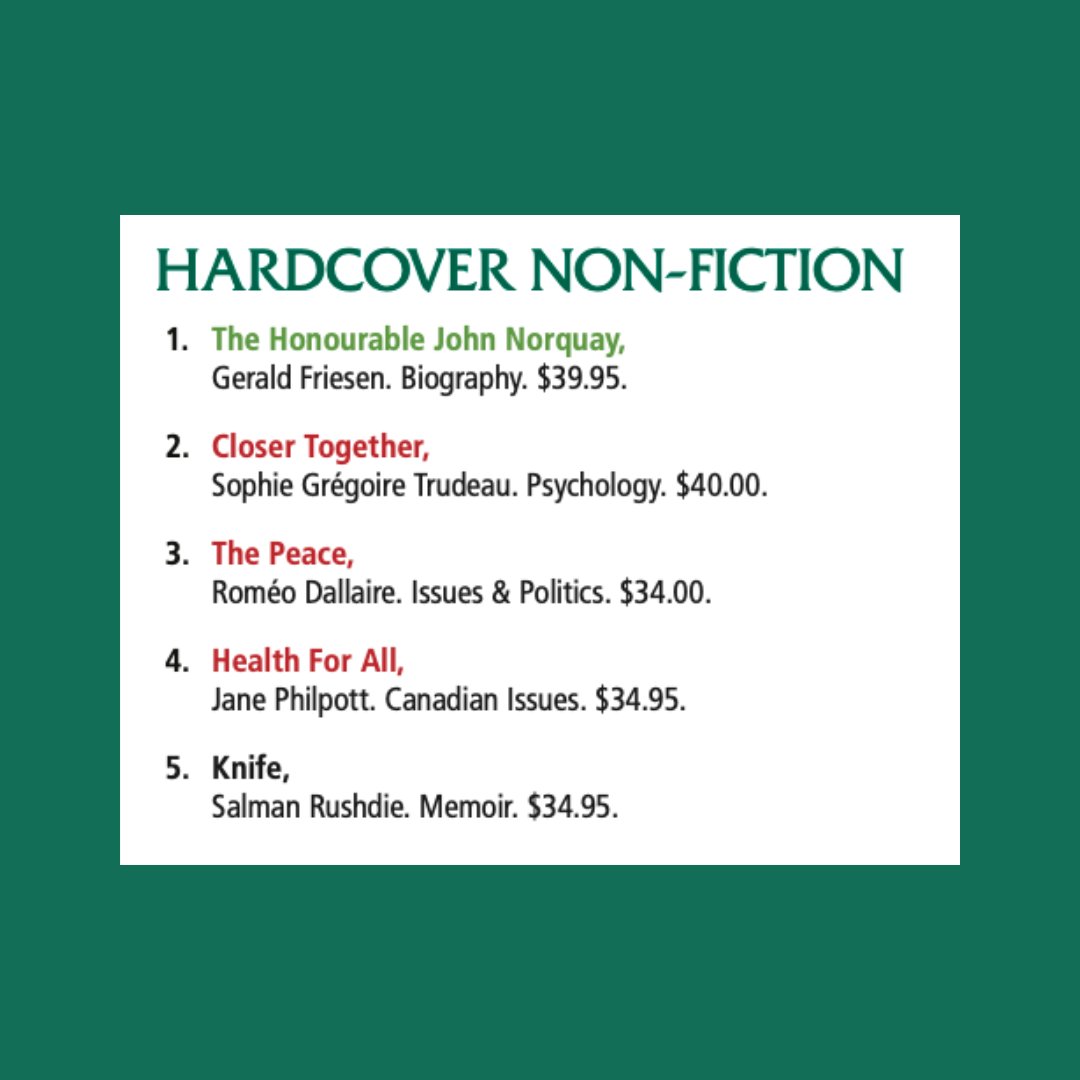 HARDCOVER NON-FICTION

1. The Honourable John Norquay,
Gerald Friesen. Biography. \$39.95.

2. Closer Together,
Sophie Grégoire Trudeau. Psychology. \$40.00.

3. The Peace,
Roméo Dallaire. Issues & Politics. \$34.00.

4. Health For All,
Jane Philpott. Canadian Issues. \$34.95.

5. Knife,
Salman Rushdie. Memoir. \$34.95.